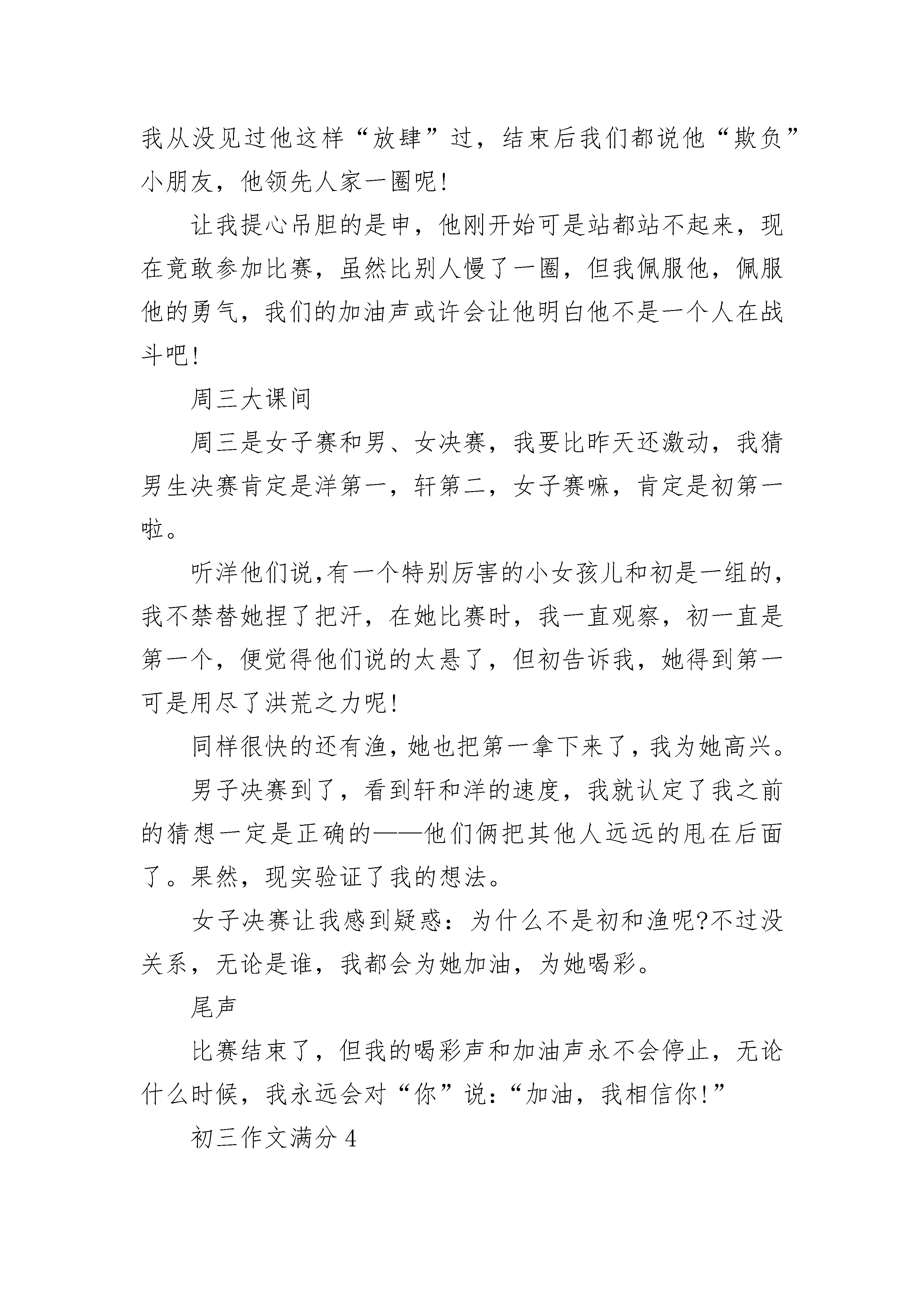 我从没见过他这样“放肆”过，结束后我们都说他“欺负”小朋友，他领先人家一圈呢!

让我提心吊胆的是申，他刚开始可是站都站不起来，现在竟敢参加比赛，虽然比别人慢了一圈，但我佩服他，佩服他的勇气，我们的加油声或许会让他明白他不是一个人在战斗吧!

周三大课间

周三是女子赛和男、女决赛，我要比昨天还激动，我猜男生决赛肯定是洋第一，轩第二，女子赛嘛，肯定是初第一啦。

听洋他们说,有一个特别厉害的小女孩儿和初是一组的，我不禁替她捏了把汗，在她比赛时，我一直观察，初一直是第一个，便觉得他们说的太悬了，但初告诉我，她得到第一可是用尽了洪荒之力呢!

同样很快的还有渔，她也把第一拿下来了，我为她高兴。

男子决赛到了，看到轩和洋的速度，我就认定了我之前的猜想一定是正确的——他们俩把其他人远远的甩在后面了。果然，现实验证了我的想法。

女子决赛让我感到疑惑：为什么不是初和渔呢?不过没关系，无论是谁，我都会为她加油，为她喝彩。

尾声

比赛结束了，但我的喝彩声和加油声永不会停止，无论什么时候，我永远会对“你”说：“加油，我相信你!”

初三作文满分 4